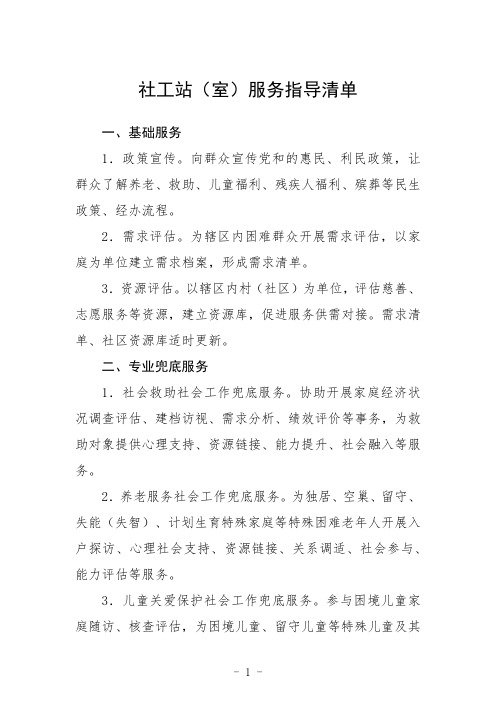 社工站（室）服务指导清单

一、基础服务

1．政策宣传。向群众宣传党和的惠民、利民政策，让群众了解养老、救助、儿童福利、残疾人福利、殡葬等民生政策、经办流程。

2．需求评估。为辖区内困难群众开展需求评估，以家庭为单位建立需求档案，形成需求清单。

3．资源评估。以辖区内村（社区）为单位，评估慈善、志愿服务等资源，建立资源库，促进服务供需对接。需求清单、社区资源库适时更新。

二、专业兜底服务

1．社会救助社会工作兜底服务。协助开展家庭经济状况调查评估、建档访视、需求分析、绩效评价等事务，为救助对象提供心理支持、资源链接、能力提升、社会融入等服务。

2．养老服务社会工作兜底服务。为独居、空巢、留守、失能（失智）、计划生育特殊家庭等特殊困难老年人开展入户探访、心理社会支持、资源链接、关系调适、社会参与、能力评估等服务。

3．儿童关爱保护社会工作兜底服务。参与困境儿童家庭随访、核查评估，为困境儿童、留守儿童等特殊儿童及其

- 1 -